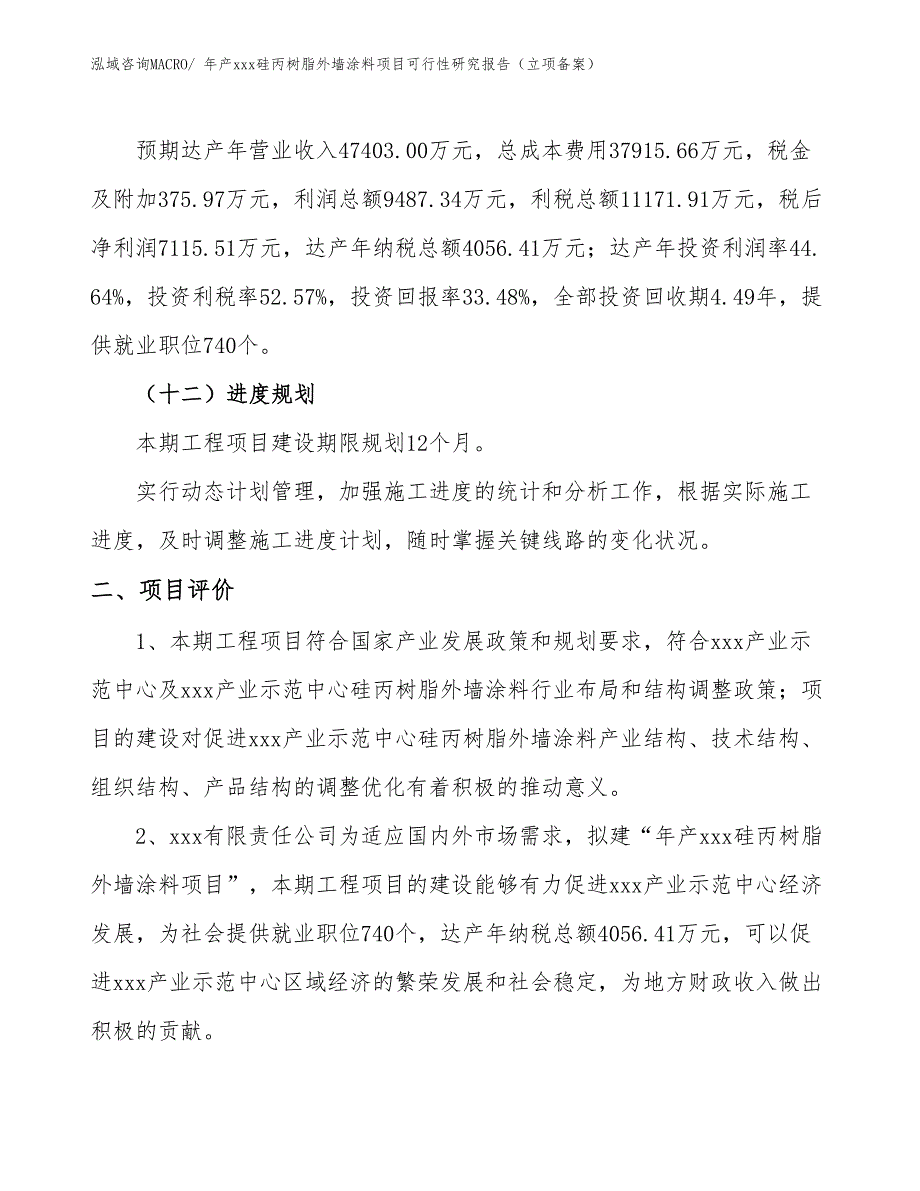 泓域咨询MACRO/ 年产xxx硅丙树脂外墙涂料项目可行性研究报告（立项备案）

预期达产年营业收入47403.00万元，总成本费用37915.66万元，税金及附加375.97万元，利润总额9487.34万元，利税总额11171.91万元，税后净利润7115.51万元，达产年纳税总额4056.41万元；达产年投资利润率44.64%，投资利税率52.57%，投资回报率33.48%，全部投资回收期4.49年，提供就业职位740个。

（十二）进度规划

本期工程项目建设期限规划12个月。

实行动态计划管理，加强施工进度的统计和分析工作，根据实际施工进度，及时调整施工进度计划，随时掌握关键线路的变化状况。

二、项目评价

1、本期工程项目符合国家产业发展政策和规划要求，符合xxx产业示范中心及xxx产业示范中心硅丙树脂外墙涂料行业布局和结构调整政策；项目的建设对促进xxx产业示范中心硅丙树脂外墙涂料产业结构、技术结构、组织结构、产品结构的调整优化有着积极的推动意义。

2、xxx有限责任公司为适应国内外市场需求，拟建“年产xxx硅丙树脂外墙涂料项目”，本期工程项目的建设能够有力促进xxx产业示范中心经济发展，为社会提供就业职位740个，达产年纳税总额4056.41万元，可以促进xxx产业示范中心区域经济的繁荣发展和社会稳定，为地方财政收入做出积极的贡献。